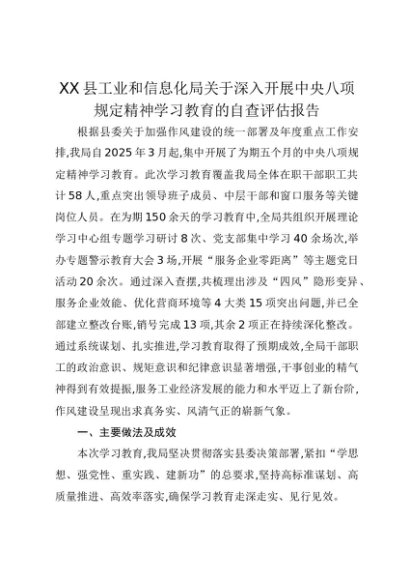 XX县工业和信息化局关于深入开展中央八项规定精神学习教育的自查评估报告

根据县委关于加强作风建设的统一部署及年度重点工作安排,我局自2025年3月起,集中开展了为期五个月的中央八项规定精神学习教育。此次学习教育覆盖我局全体在职干部职工共计58人,重点突出领导班子成员、中层干部和窗口服务等关键岗位人员。在为期150余天的学习教育中,全局共组织开展理论学习中心组专题学习研讨8次、党支部集中学习40余场次,举办专题警示教育大会3场,开展“服务企业零距离”等主题党日活动20余次。通过深入查摆,共梳理出涉及“四风”隐形变异、服务企业效能、优化营商环境等4大类15项突出问题,并已全部建立整改台账,销号完成13项,其余2项正在持续深化整改。通过系统谋划、扎实推进,学习教育取得了预期成效,全局干部职工的政治意识、规矩意识和纪律意识显著增强,干事创业的精气神得到有效提振,服务工业经济发展的能力和水平迈上了新台阶,作风建设呈现出求真务实、风清气正的崭新气象。

一、主要做法及成效

本次学习教育,我局坚决贯彻落实县委决策部署,紧扣“学思想、强党性、重实践、建新功”的总要求,坚持高标准谋划、高质量推进、高效率落实,确保学习教育走深走实、见行见效。